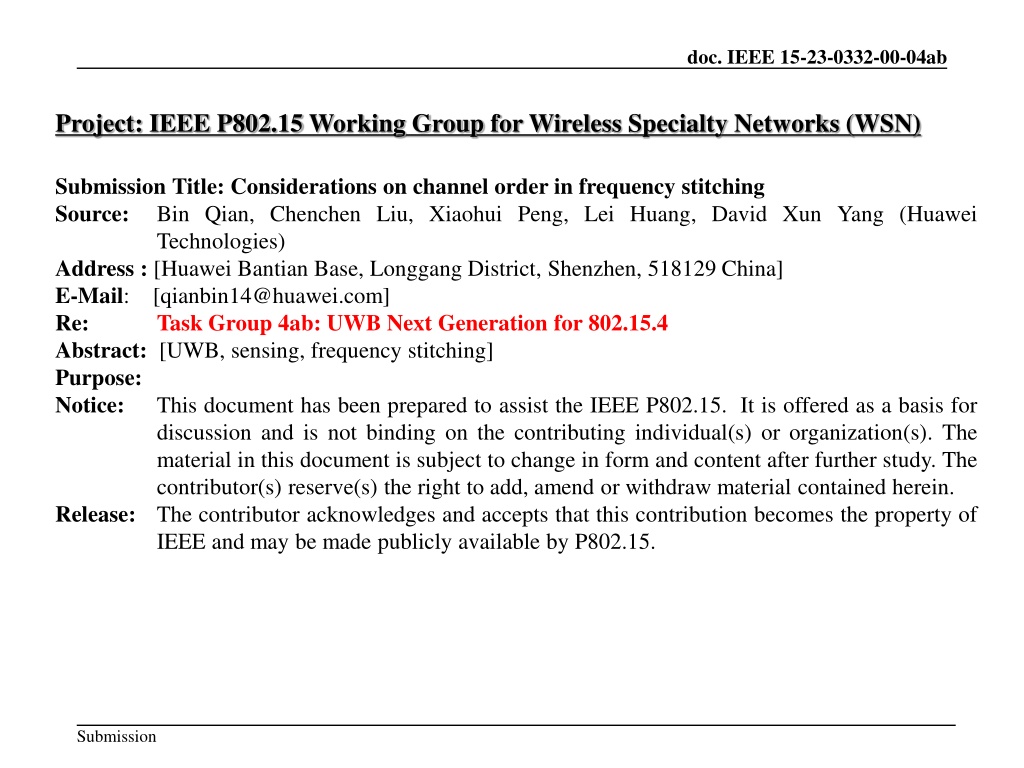 doc. IEEE 15-23-0332-00-04ab

Project: IEEE P802.15 Working Group for Wireless Specialty Networks (WSN)

Submission Title: Considerations on channel order in frequency stitching
Source: Bin Qian, Chenchen Liu, Xiaohui Peng, Lei Huang, David Xun Yang (Huawei Technologies)
Address : [Huawei Bantian Base, Longgang District, Shenzhen, 518129 China]
E-Mail: [qianbin14@huawei.com]
Re: Task Group 4ab: UWB Next Generation for 802.15.4
Abstract: [UWB, sensing, frequency stitching]
Purpose:
Notice: This document has been prepared to assist the IEEE P802.15. It is offered as a basis for discussion and is not binding on the contributing individual(s) or organization(s). The material in this document is subject to change in form and content after further study. The contributor(s) reserve(s) the right to add, amend or withdraw material contained herein.
Release: The contributor acknowledges and accepts that this contribution becomes the property of IEEE and may be made publicly available by P802.15.

Submission